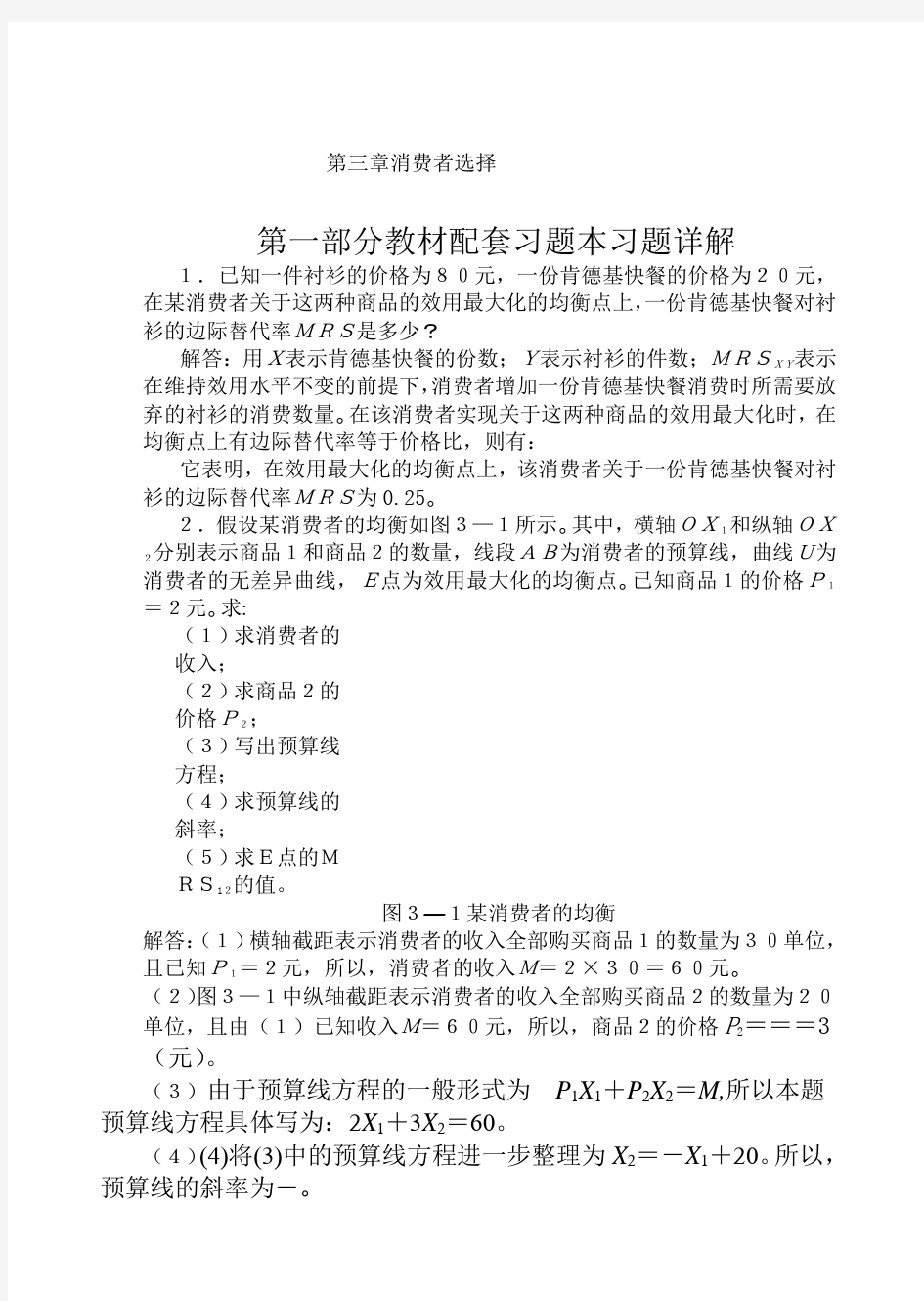 第三章消费者选择

第一部分教材配套习题本习题详解

1．已知一件衬衫的价格为８０元，一份肯德基快餐的价格为２０元，在某消费者关于这两种商品的效用最大化的均衡点上，一份肯德基快餐对衬衫的边际替代率$MRS$是多少？

解答：用$X$表示肯德基快餐的份数；$Y$表示衬衫的件数；$MRS_{XY}$表示在维持效用水平不变的前提下，消费者增加一份肯德基快餐消费时所需要放弃的衬衫的消费数量。在该消费者实现关于这两种商品的效用最大化时，在均衡点上有边际替代率等于价格比，则有：

它表明，在效用最大化的均衡点上，该消费者关于一份肯德基快餐对衬衫的边际替代率$MRS$为0.25。

２．假设某消费者的均衡如图３—１所示。其中，横轴$OX_1$和纵轴$OX_2$分别表示商品１和商品２的数量，线段$AB$为消费者的预算线，曲线$U$为消费者的无差异曲线，$E$点为效用最大化的均衡点。已知商品１的价格$P_1$＝２元。求:

（１）求消费者的收入；

（２）求商品２的价格$P_2$；

（３）写出预算线方程；

（４）求预算线的斜率；

（５）求Ｅ点的$MRS_{12}$的值。

图３—１某消费者的均衡

解答:（１）横轴截距表示消费者的收入全部购买商品１的数量为３０单位，且已知$P_1$＝２元，所以，消费者的收入$M$＝２×３０＝６０元。

（２)图３—１中纵轴截距表示消费者的收入全部购买商品２的数量为２０单位，且由（１）已知收入$M$＝６０元，所以，商品２的价格$P_2$＝＝＝３（元）。

（３）由于预算线方程的一般形式为 $P_1X_1+P_2X_2=M$,所以本题预算线方程具体写为：$2X_1+3X_2=60$。

（４）(4)将(3)中的预算线方程进一步整理为$X_2=-X_1+20$。所以，预算线的斜率为－。